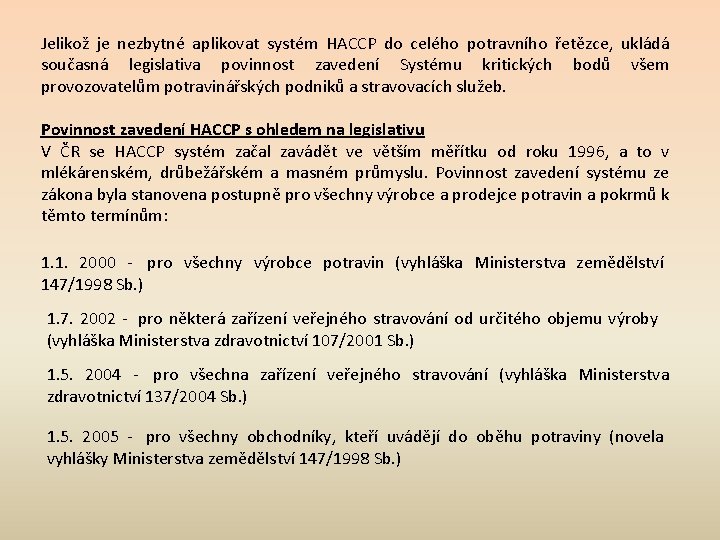 Jelikož je nezbytné aplikovat systém HACCP do celého potravního řetězce, ukládá současná legislativa povinnost zavedení Systému kritických bodů všem provozovatelům potravinářských podniků a stravovacích služeb.

Povinnost zavedení HACCP s ohledem na legislativu
V ČR se HACCP systém začal zavádět ve větším měřítku od roku 1996, a to v mlékárenském, drůbežářském a masném průmyslu. Povinnost zavedení systému ze zákona byla stanovena postupně pro všechny výrobce a prodejce potravin a pokrmů k těmto termínům:

1.1. 2000 - pro všechny výrobce potravin (vyhláška Ministerstva zemědělství 147/1998 Sb.)

1.7. 2002 - pro některá zařízení veřejného stravování od určitého objemu výroby (vyhláška Ministerstva zdravotnictví 107/2001 Sb.)

1.5. 2004 - pro všechna zařízení veřejného stravování (vyhláška Ministerstva zdravotnictví 137/2004 Sb.)

1.5. 2005 - pro všechny obchodníky, kteří uvádějí do oběhu potraviny (novela vyhlášky Ministerstva zemědělství 147/1998 Sb.)